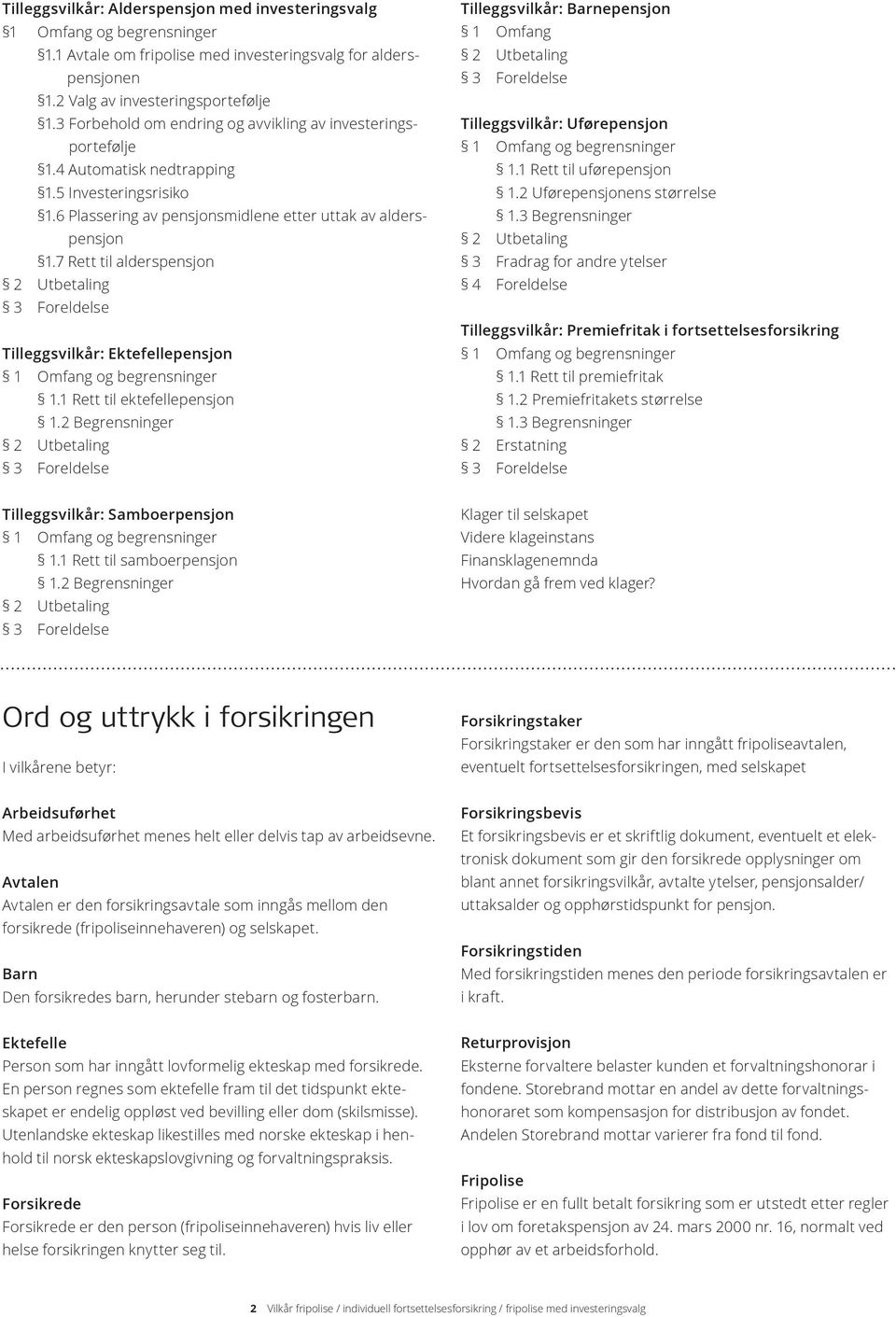 Tilleggsvilkår: Alderspensjon med investeringsvalg
§1 Omfang og begrensninger
§1.1 Avtale om fripolise med investeringsvalg for alderspensjonen
§1.2 Valg av investeringsportefølje
§1.3 Forbehold om endring og avvikling av investeringsportefølje
§1.4 Automatisk nedtrapping
§1.5 Investeringsrisiko
§1.6 Plassering av pensjonsmidlene etter uttak av alderspensjon
§1.7 Rett til alderspensjon
§ 2 Utbetaling
§ 3 Foreldelse

Tilleggsvilkår: Ektefellepensjon
§ 1 Omfang og begrensninger
§ 1.1 Rett til ektefellepensjon
§ 1.2 Begrensninger
§ 2 Utbetaling
§ 3 Foreldelse

Tilleggsvilkår: Samboerpensjon
§ 1 Omfang og begrensninger
§ 1.1 Rett til samboerpensjon
§ 1.2 Begrensninger
§ 2 Utbetaling
§ 3 Foreldelse

Tilleggsvilkår: Barnepensjon
§ 1 Omfang
§ 2 Utbetaling
§ 3 Foreldelse

Tilleggsvilkår: Uførepensjon
§ 1 Omfang og begrensninger
§ 1.1 Rett til uførepensjon
§ 1.2 Uførepensjonens størrelse
§ 1.3 Begrensninger
§ 2 Utbetaling
§ 3 Fradrag for andre ytelser
§ 4 Foreldelse

Tilleggsvilkår: Premiefritak i fortsettelsesforsikring
§ 1 Omfang og begrensninger
§ 1.1 Rett til premiefritak
§ 1.2 Premiefritakets størrelse
§ 1.3 Begrensninger
§ 2 Erstatning
§ 3 Foreldelse

Klager til selskapet
Videre klageinstans
Finansklagenemnda
Hvordan gå frem ved klager?

Ord og uttrykk i forsikringen

I vilkårene betyr:

Arbeidsuførhet
Med arbeidsuførhet menes helt eller delvis tap av arbeidsevne.

Avtalen
Avtalen er den forsikringsavtale som inngås mellom den forsikrede (fripoliseinnehaveren) og selskapet.

Barn
Den forsikredes barn, herunder stebarn og fosterbarn.

Ektefelle
Person som har inngått lovformelig ekteskap med forsikrede. En person regnes som ektefelle fram til det tidspunkt ekteskapet er endelig oppløst ved bevilling eller dom (skilsmisse). Utenlandske ekteskap likestilles med norske ekteskap i henhold til norsk ekteskapslovgivning og forvaltningspraksis.

Forsikrede
Forsikrede er den person (fripoliseinnehaveren) hvis liv eller helse forsikringen knytter seg til.

Forsikringstaker
Forsikringstaker er den som har inngått fripoliseavtalen, eventuelt fortsettelsesforsikringen, med selskapet

Forsikringsbevis
Et forsikringsbevis er et skriftlig dokument, eventuelt et elektronisk dokument som gir den forsikrede opplysninger om blant annet forsikringsvilkår, avtalte ytelser, pensjonsalder/ uttaksalder og opphørstidspunkt for pensjon.

Forsikringstiden
Med forsikringstiden menes den periode forsikringsavtalen er i kraft.

Returprovisjon
Eksterne forvaltere belaster kunden et forvaltningshonorar i fondene. Storebrand mottar en andel av dette forvaltningshonoraret som kompensasjon for distribusjon av fondet. Andelen Storebrand mottar varierer fra fond til fond.

Fripolise
Fripolise er en fullt betalt forsikring som er utstedt etter regler i lov om foretakspensjon av 24. mars 2000 nr. 16, normalt ved opphør av et arbeidsforhold.

2 Vilkår fripolise / individuell fortsettelsesforsikring / fripolise med investeringsvalg